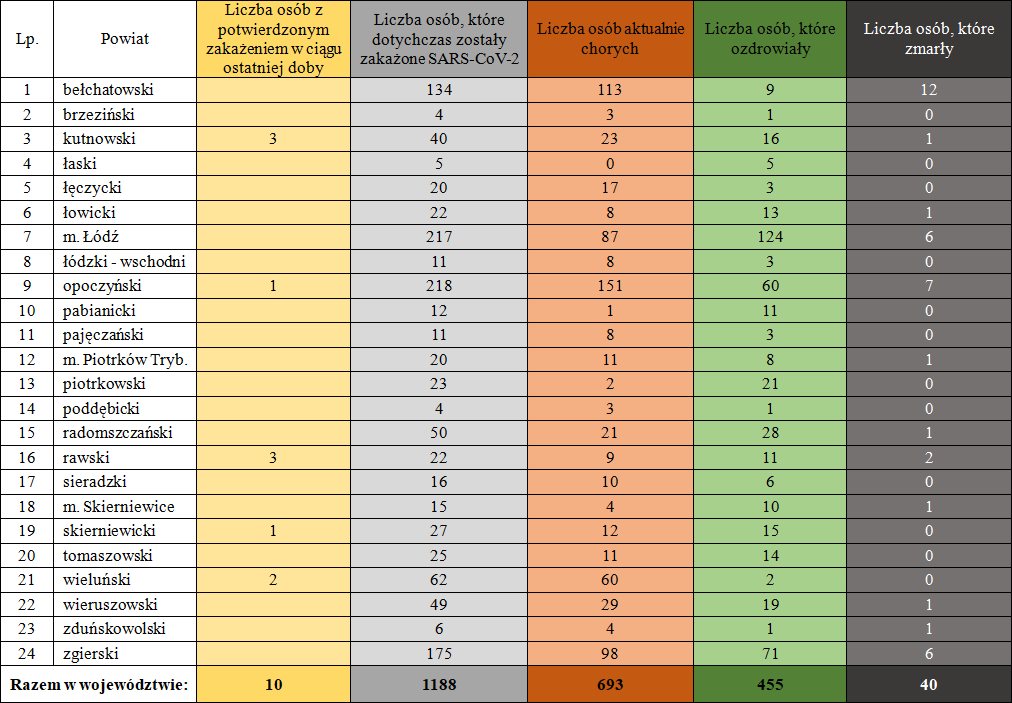 | Lp. | Powiat | Liczba osób z potwierdzonym zakażeniem w ciągu ostatniej doby | Liczba osób, które dotychczas zostały zakażone SARS-CoV-2 | Liczba osób aktualnie chorych | Liczba osób, które ozdrowiały | Liczba osób, które zmarły |
|---|---|---|---|---|---|---|
| 1 | bełchatowski | | 134 | 113 | 9 | 12 |
| 2 | brzeziński | | 4 | 3 | 1 | 0 |
| 3 | kutnowski | 3 | 40 | 23 | 16 | 1 |
| 4 | łaski | | 5 | 0 | 5 | 0 |
| 5 | łęczycki | | 20 | 17 | 3 | 0 |
| 6 | łowicki | | 22 | 8 | 13 | 1 |
| 7 | m. Łódź | | 217 | 87 | 124 | 6 |
| 8 | łódzki - wschodni | | 11 | 8 | 3 | 0 |
| 9 | opoczyński | 1 | 218 | 151 | 60 | 7 |
| 10 | pabianicki | | 12 | 1 | 11 | 0 |
| 11 | pajęczański | | 11 | 8 | 3 | 0 |
| 12 | m. Piotrków Tryb. | | 20 | 11 | 8 | 1 |
| 13 | piotrkowski | | 23 | 2 | 21 | 0 |
| 14 | poddębicki | | 4 | 3 | 1 | 0 |
| 15 | radomszczański | | 50 | 21 | 28 | 1 |
| 16 | rawski | 3 | 22 | 9 | 11 | 2 |
| 17 | sieradzki | | 16 | 10 | 6 | 0 |
| 18 | m. Skierniewice | | 15 | 4 | 10 | 1 |
| 19 | skierniewicki | 1 | 27 | 12 | 15 | 0 |
| 20 | tomaszowski | | 25 | 11 | 14 | 0 |
| 21 | wieluński | 2 | 62 | 60 | 2 | 0 |
| 22 | wieruszowski | | 49 | 29 | 19 | 1 |
| 23 | zduńskowolski | | 6 | 4 | 1 | 1 |
| 24 | zgierski | | 175 | 98 | 71 | 6 |
| Razem w województwie: | | 10 | 1188 | 693 | 455 | 40 |